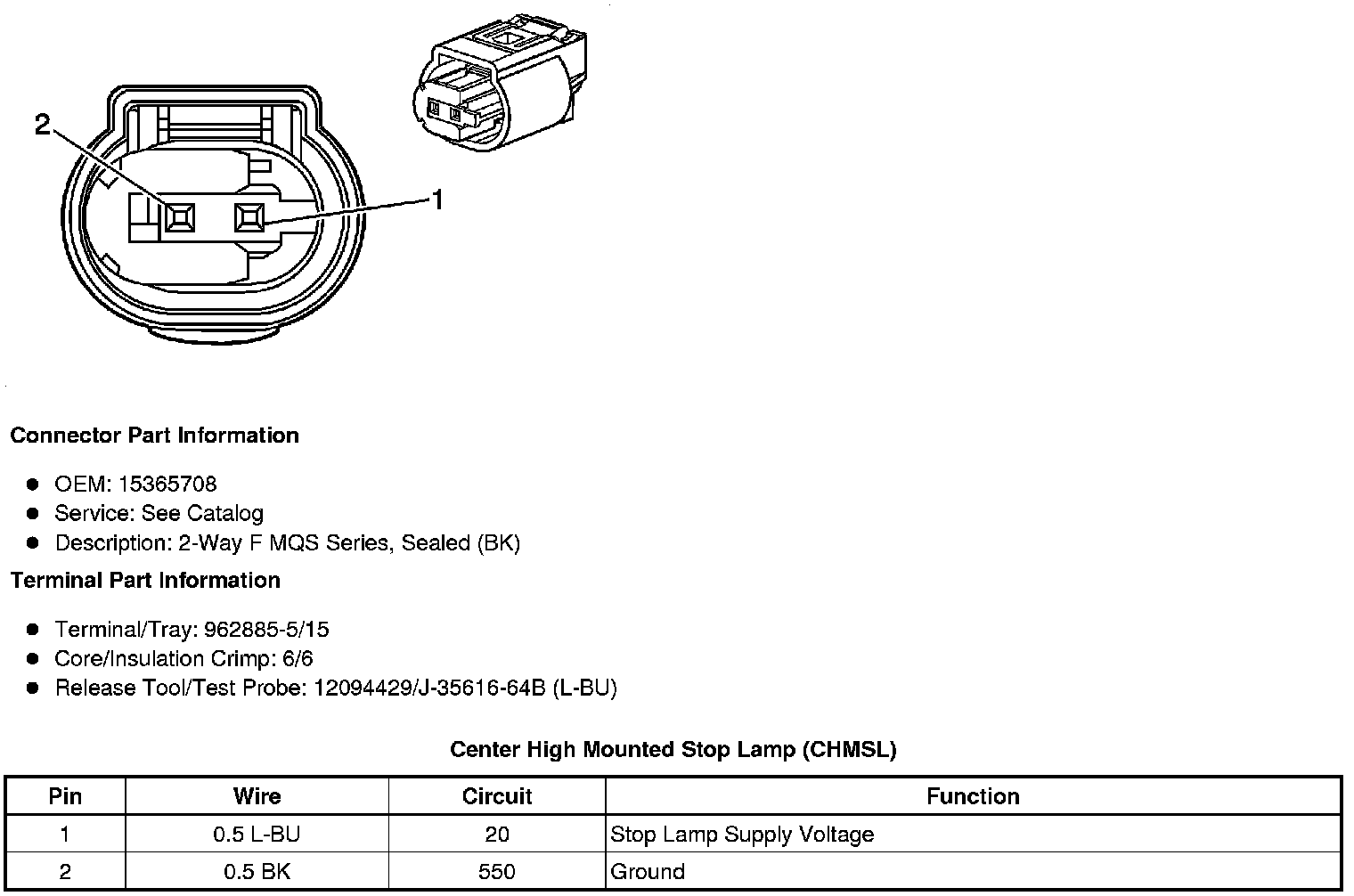 2

1

Connector Part Information

- OEM: 15365708
- Service: See Catalog
- Description: 2-Way F MQS Series, Sealed (BK)

Terminal Part Information

- Terminal/Tray: 962885-5/15
- Core/Insulation Crimp: 6/6
- Release Tool/Test Probe: 12094429/J-35616-64B (L-BU)

Center High Mounted Stop Lamp (CHMSL)

| Pin | Wire | Circuit | Function |
|---|---|---|---|
| 1 | 0.5 L-BU | 20 | Stop Lamp Supply Voltage |
| 2 | 0.5 BK | 550 | Ground |